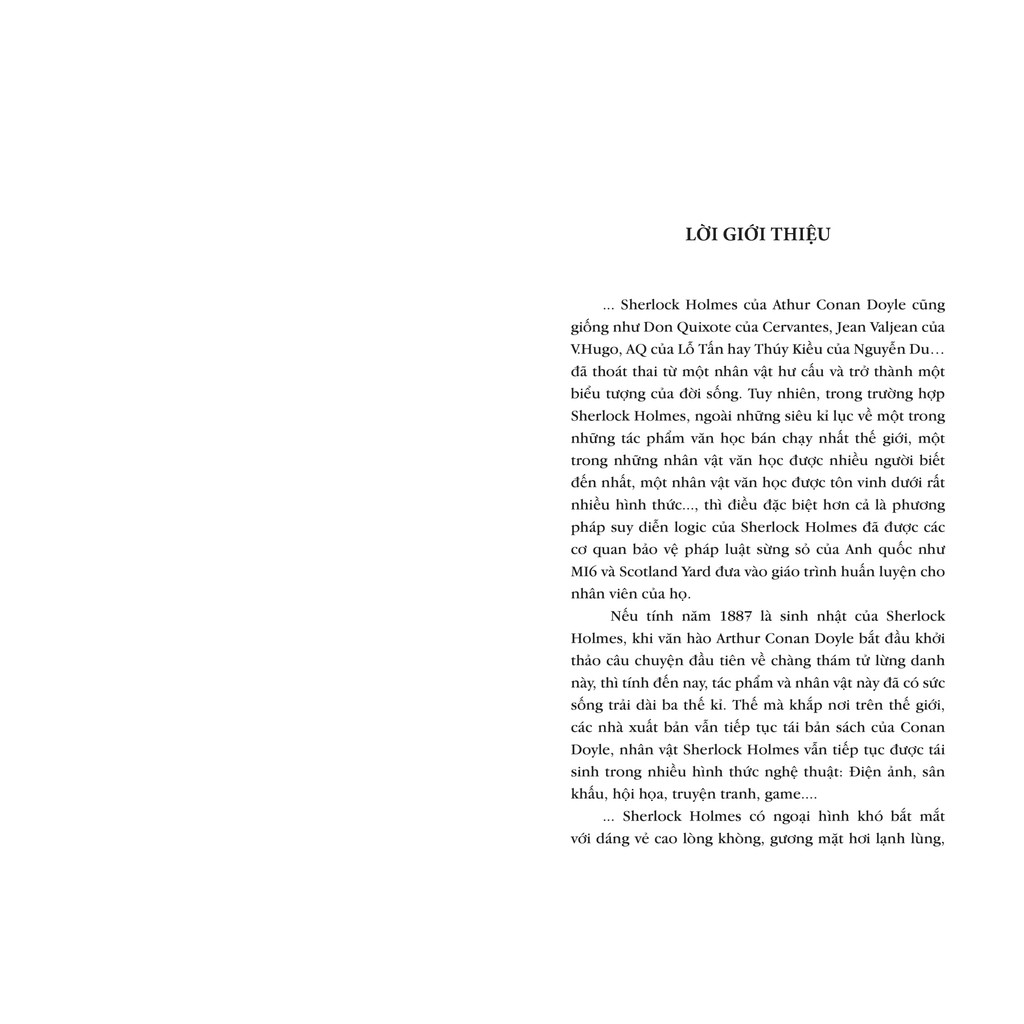 LỜI GIỚI THIỆU

... Sherlock Holmes của Athur Conan Doyle cũng giống như Don Quixote của Cervantes, Jean Valjean của V.Hugo, AQ của Lỗ Tấn hay Thúy Kiều của Nguyễn Du… đã thoát thai từ một nhân vật hư cấu và trở thành một biểu tượng của đời sống. Tuy nhiên, trong trường hợp Sherlock Holmes, ngoài những siêu kỉ lục về một trong những tác phẩm văn học bán chạy nhất thế giới, một trong những nhân vật văn học được nhiều người biết đến nhất, một nhân vật văn học được tôn vinh dưới rất nhiều hình thức..., thì điều đặc biệt hơn cả là phương pháp suy diễn logic của Sherlock Holmes đã được các cơ quan bảo vệ pháp luật sừng sỏ của Anh quốc như MI6 và Scotland Yard đưa vào giáo trình huấn luyện cho nhân viên của họ.

Nếu tính năm 1887 là sinh nhật của Sherlock Holmes, khi văn hào Arthur Conan Doyle bắt đầu khởi thảo câu chuyện đầu tiên về chàng thám tử lừng danh này, thì tính đến nay, tác phẩm và nhân vật này đã có sức sống trải dài ba thế kỉ. Thế mà khắp nơi trên thế giới, các nhà xuất bản vẫn tiếp tục tái bản sách của Conan Doyle, nhân vật Sherlock Holmes vẫn tiếp tục được tái sinh trong nhiều hình thức nghệ thuật: Điện ảnh, sân khấu, hội họa, truyện tranh, game....

... Sherlock Holmes có ngoại hình khó bắt mắt với dáng vẻ cao lòng khòng, gương mặt hơi lạnh lùng,